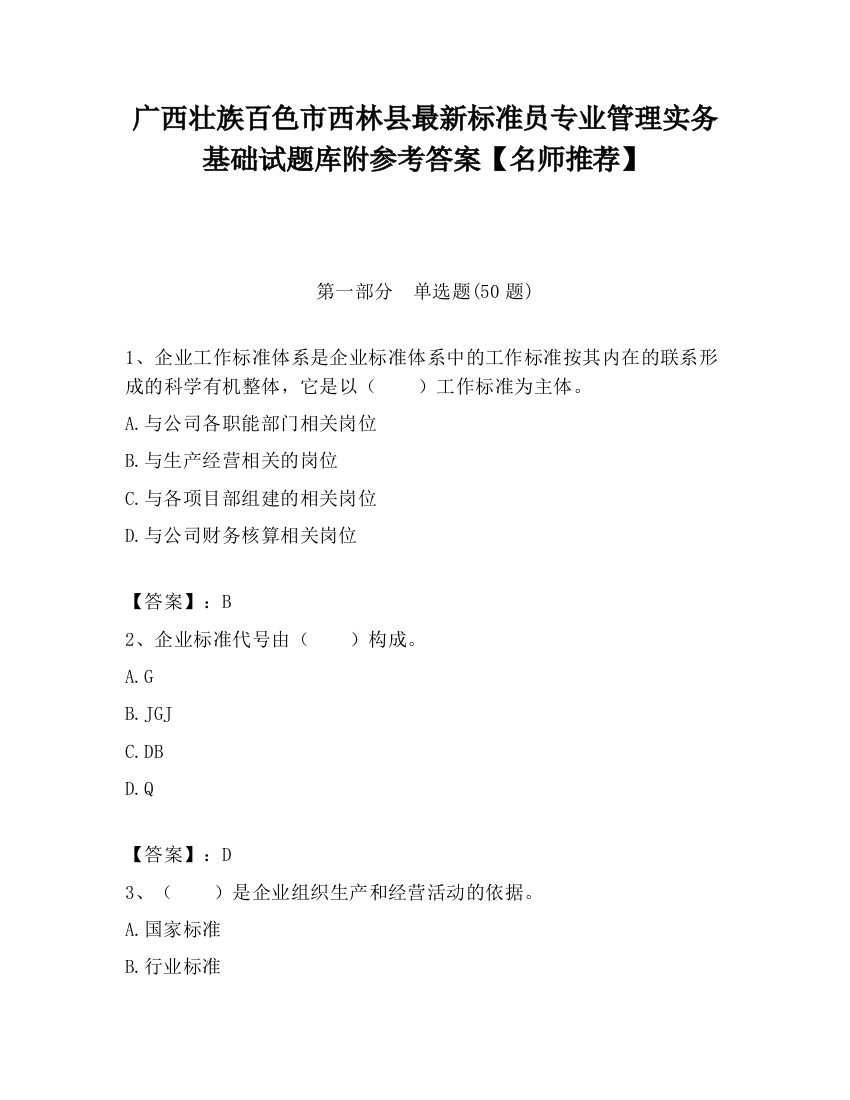 广西壮族百色市西林县最新标准员专业管理实务基础试题库附参考答案【名师推荐】

第一部分　单选题(50 题)

1、企业工作标准体系是企业标准体系中的工作标准按其内在的联系形成的科学有机整体，它是以（　　）工作标准为主体。

A.与公司各职能部门相关岗位

B.与生产经营相关的岗位

C.与各项目部组建的相关岗位

D.与公司财务核算相关岗位

【答案】：B

2、企业标准代号由（　　）构成。

A.G

B.JGJ

C.DB

D.Q

【答案】：D

3、（　　）是企业组织生产和经营活动的依据。

A.国家标准

B.行业标准